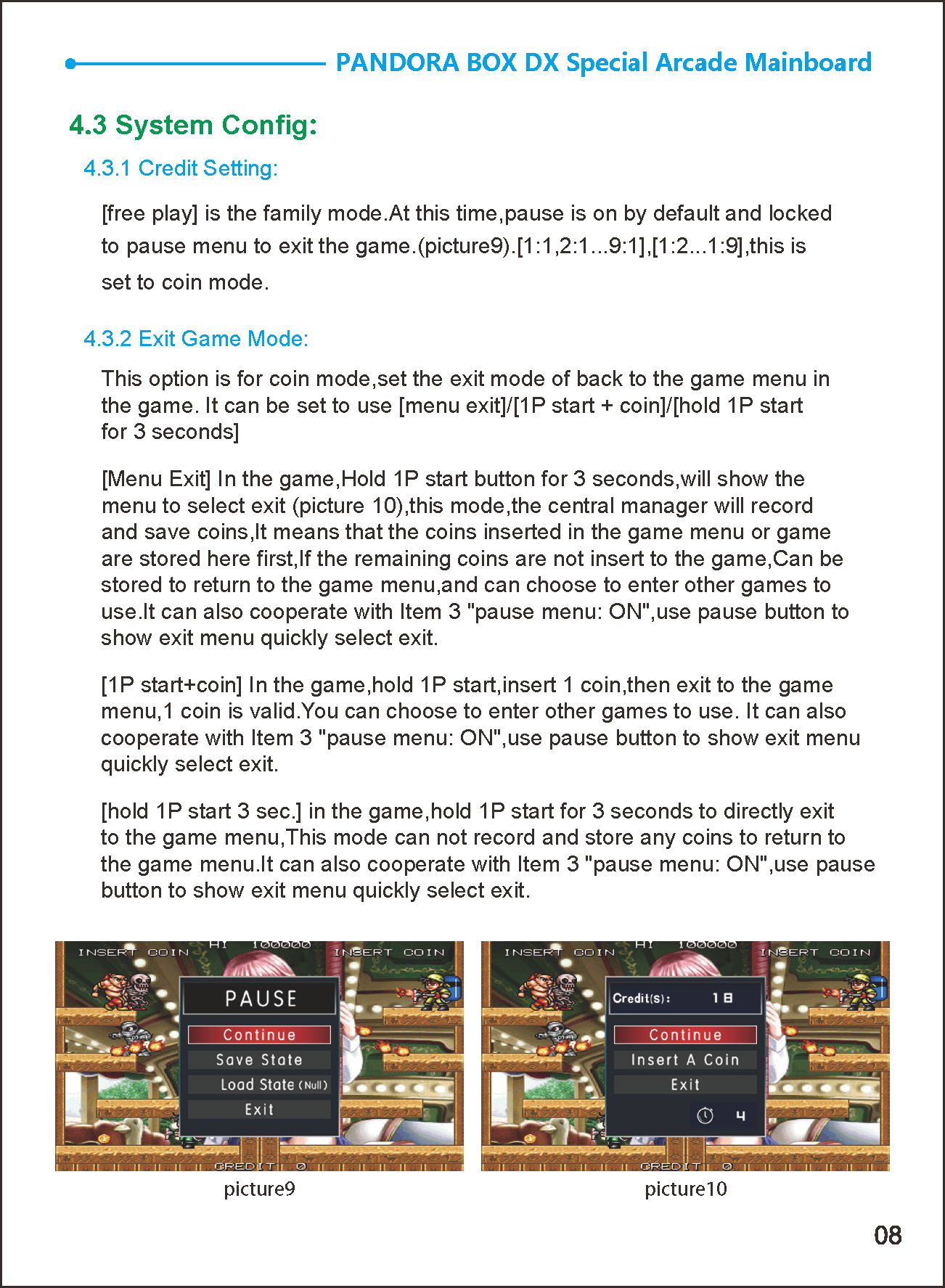 PANDORA BOX DX Special Arcade Mainboard

4.3 System Config:

4.3.1 Credit Setting:

[free play] is the family mode.At this time,pause is on by default and locked to pause menu to exit the game.(picture9).[1:1,2:1...9:1],[1:2...1:9],this is set to coin mode.

4.3.2 Exit Game Mode:

This option is for coin mode,set the exit mode of back to the game menu in the game. It can be set to use [menu exit]/[1P start + coin]/[hold 1P start for 3 seconds]

[Menu Exit] In the game,Hold 1P start button for 3 seconds,will show the menu to select exit (picture 10),this mode,the central manager will record and save coins,It means that the coins inserted in the game menu or game are stored here first,If the remaining coins are not insert to the game,Can be stored to return to the game menu,and can choose to enter other games to use.It can also cooperate with Item 3 "pause menu: ON",use pause button to show exit menu quickly select exit.

[1P start+coin] In the game,hold 1P start,insert 1 coin,then exit to the game menu,1 coin is valid.You can choose to enter other games to use. It can also cooperate with Item 3 "pause menu: ON",use pause button to show exit menu quickly select exit.

[hold 1P start 3 sec.] in the game,hold 1P start for 3 seconds to directly exit to the game menu,This mode can not record and store any coins to return to the game menu.It can also cooperate with Item 3 "pause menu: ON",use pause button to show exit menu quickly select exit.

INSERT COIN HI 100000 INSERT COIN
PAUSE
Continue
Save State
Load State (Null)
Exit
CREDIT 0
picture9

INSERT COIN HI 100000 INSERT COIN
Credit(s): 18
Continue
Insert A Coin
Exit
4
CREDIT 0
picture10

08